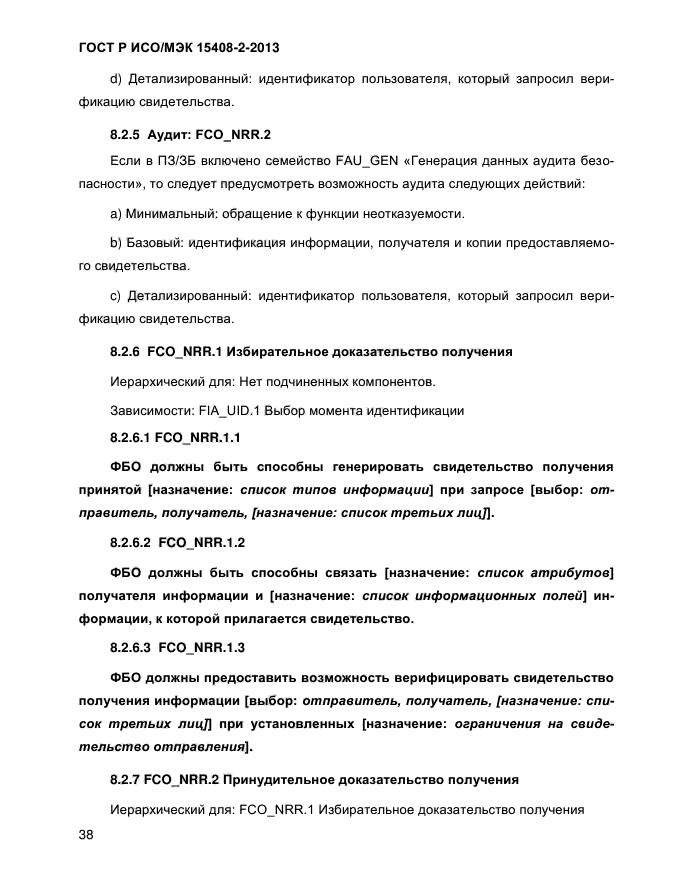 ГОСТ Р ИСО/МЭК 15408-2-2013

d) Детализированный: идентификатор пользователя, который запросил верификацию свидетельства.

8.2.5 Аудит: FCO_NRR.2

Если в ПЗ/ЗБ включено семейство FAU_GEN «Генерация данных аудита безопасности», то следует предусмотреть возможность аудита следующих действий:

a) Минимальный: обращение к функции неотказуемости.

b) Базовый: идентификация информации, получателя и копии предоставляемого свидетельства.

c) Детализированный: идентификатор пользователя, который запросил верификацию свидетельства.

8.2.6 FCO_NRR.1 Избирательное доказательство получения

Иерархический для: Нет подчиненных компонентов.

Зависимости: FIA_UID.1 Выбор момента идентификации

8.2.6.1 FCO_NRR.1.1

ФБО должны быть способны генерировать свидетельство получения принятой [назначение: список типов информации] при запросе [выбор: отправитель, получатель, [назначение: список третьих лиц]].

8.2.6.2 FCO_NRR.1.2

ФБО должны быть способны связать [назначение: список атрибутов] получателя информации и [назначение: список информационных полей] информации, к которой прилагается свидетельство.

8.2.6.3 FCO_NRR.1.3

ФБО должны предоставить возможность верифицировать свидетельство получения информации [выбор: отправитель, получатель, [назначение: список третьих лиц]] при установленных [назначение: ограничения на свидетельство отправления].

8.2.7 FCO_NRR.2 Принудительное доказательство получения

Иерархический для: FCO_NRR.1 Избирательное доказательство получения

38